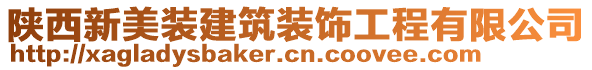 陕西新美装建筑装饰工程有限公司
http://xagladysbaker.cn.coovee.com